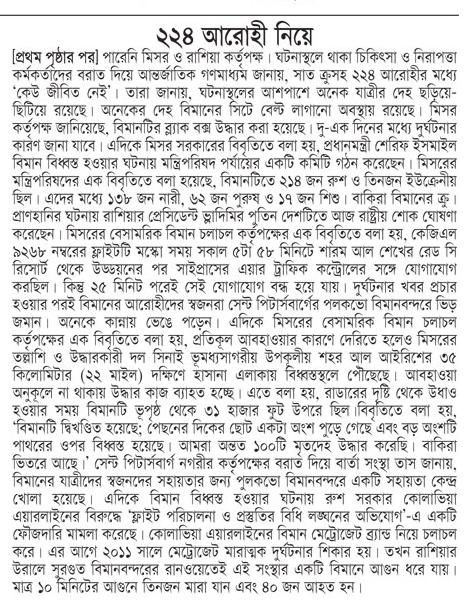 ২২৪ আরোহী নিয়ে

[প্রথম পৃষ্ঠার পর] পারেনি মিসর ও রাশিয়া কর্তৃপক্ষ। ঘটনাস্থলে থাকা চিকিৎসা ও নিরাপত্তা কর্মকর্তাদের বরাত দিয়ে আন্তর্জাতিক গণমাধ্যম জানায়, সাত ক্রুসহ ২২৪ আরোহীর মধ্যে 'কেউ জীবিত নেই'। তারা জানায়, ঘটনাস্থলের আশপাশে অনেক যাত্রীর দেহ ছড়িয়ে-ছিটিয়ে রয়েছে। অনেকের দেহ বিমানের সিটে বেল্ট লাগানো অবস্থায় রয়েছে। মিসর কর্তৃপক্ষ জানিয়েছে, বিমানটির ব্ল্যাক বক্স উদ্ধার করা হয়েছে। দু-এক দিনের মধ্যে দুর্ঘটনার কারণ জানা যাবে। এদিকে মিসর সরকারের বিবৃতিতে বলা হয়, প্রধানমন্ত্রী শেরিফ ইসমাইল বিমান বিধ্বস্ত হওয়ার ঘটনায় মন্ত্রিপরিষদ পর্যায়ের একটি কমিটি গঠন করেছেন। মিসরের মন্ত্রিপরিষদের এক বিবৃতিতে বলা হয়েছে, বিমানটিতে ২১৪ জন রুশ ও তিনজন ইউক্রেনীয় ছিল। এদের মধ্যে ১৩৮ জন নারী, ৬২ জন পুরুষ ও ১৭ জন শিশু। বাকিরা বিমানের ক্রু। প্রাণহানির ঘটনায় রাশিয়ার প্রেসিডেন্ট ভ্লাদিমির পুতিন দেশটিতে আজ রাষ্ট্রীয় শোক ঘোষণা করেছেন। মিসরের বেসামরিক বিমান চলাচল কর্তৃপক্ষের এক বিবৃতিতে বলা হয়, কেজিএল ৯২৬৮ নম্বরের ফ্লাইটটি মস্কো সময় সকাল ৫টা ৫৮ মিনিটে শারম আল শেখের রেড সি রিসোর্ট থেকে উড্ডয়নের পর সাইপ্রাসের এয়ার ট্রাফিক কন্ট্রোলের সঙ্গে যোগাযোগ করছিল। কিন্তু ২৫ মিনিট পরেই সেই যোগাযোগ বন্ধ হয়ে যায়। দুর্ঘটনার খবর প্রচার হওয়ার পরই বিমানের আরোহীদের স্বজনরা সেন্ট পিটার্সবার্গের পলকভো বিমানবন্দরে ভিড় জমান। অনেকে কান্নায় ভেঙে পড়েন। এদিকে মিসরের বেসামরিক বিমান চলাচল কর্তৃপক্ষের এক বিবৃতিতে বলা হয়, প্রতিকূল আবহাওয়ার কারণে দেরিতে হলেও মিসরের তল্লাশি ও উদ্ধারকারী দল সিনাই ভূমধ্যসাগরীয় উপকূলীয় শহর আল আইরিশের ৩৫ কিলোমিটার (২২ মাইল) দক্ষিণে হাসানা এলাকায় বিধ্বস্তস্থলে পৌঁছেছে। আবহাওয়া অনুকূলে না থাকায় উদ্ধার কাজ ব্যাহত হচ্ছে। এতে বলা হয়, রাডারের দৃষ্টি থেকে উধাও হওয়ার সময় বিমানটি ভূপৃষ্ঠ থেকে ৩১ হাজার ফুট উপরে ছিল।বিবৃতিতে বলা হয়, 'বিমানটি দ্বিখণ্ডিত হয়েছে; পেছনের দিকের ছোট একটা অংশ পুড়ে গেছে এবং বড় অংশটি পাথরের ওপর বিধ্বস্ত হয়েছে। আমরা অন্তত ১০০টি মৃতদেহ উদ্ধার করেছি। বাকিরা ভিতরে আছে।' সেন্ট পিটার্সবার্গ নগরীর কর্তৃপক্ষের বরাত দিয়ে বার্তা সংস্থা তাস জানায়, বিমানের যাত্রীদের স্বজনদের সহায়তার জন্য পুলকভো বিমানবন্দরে একটি সহায়তা কেন্দ্র খোলা হয়েছে। এদিকে বিমান বিধ্বস্ত হওয়ার ঘটনায় রুশ সরকার কোলাভিয়া এয়ারলাইনের বিরুদ্ধে 'ফ্লাইট পরিচালনা ও প্রস্তুতির বিধি লঙ্ঘনের অভিযোগ'-এ একটি ফৌজদারি মামলা করেছে। কোলাভিয়া এয়ারলাইনের বিমান মেট্রোজেট ব্র্যান্ড নিয়ে চলাচল করে। এর আগে ২০১১ সালে মেট্রোজেট মারাত্মক দুর্ঘটনার শিকার হয়। তখন রাশিয়ার উরালে সুরগুত বিমানবন্দরের রানওয়েতেই এই সংস্থার একটি বিমানে আগুন ধরে যায়। মাত্র ১০ মিনিটের আগুনে তিনজন মারা যান এবং ৪০ জন আহত হন।